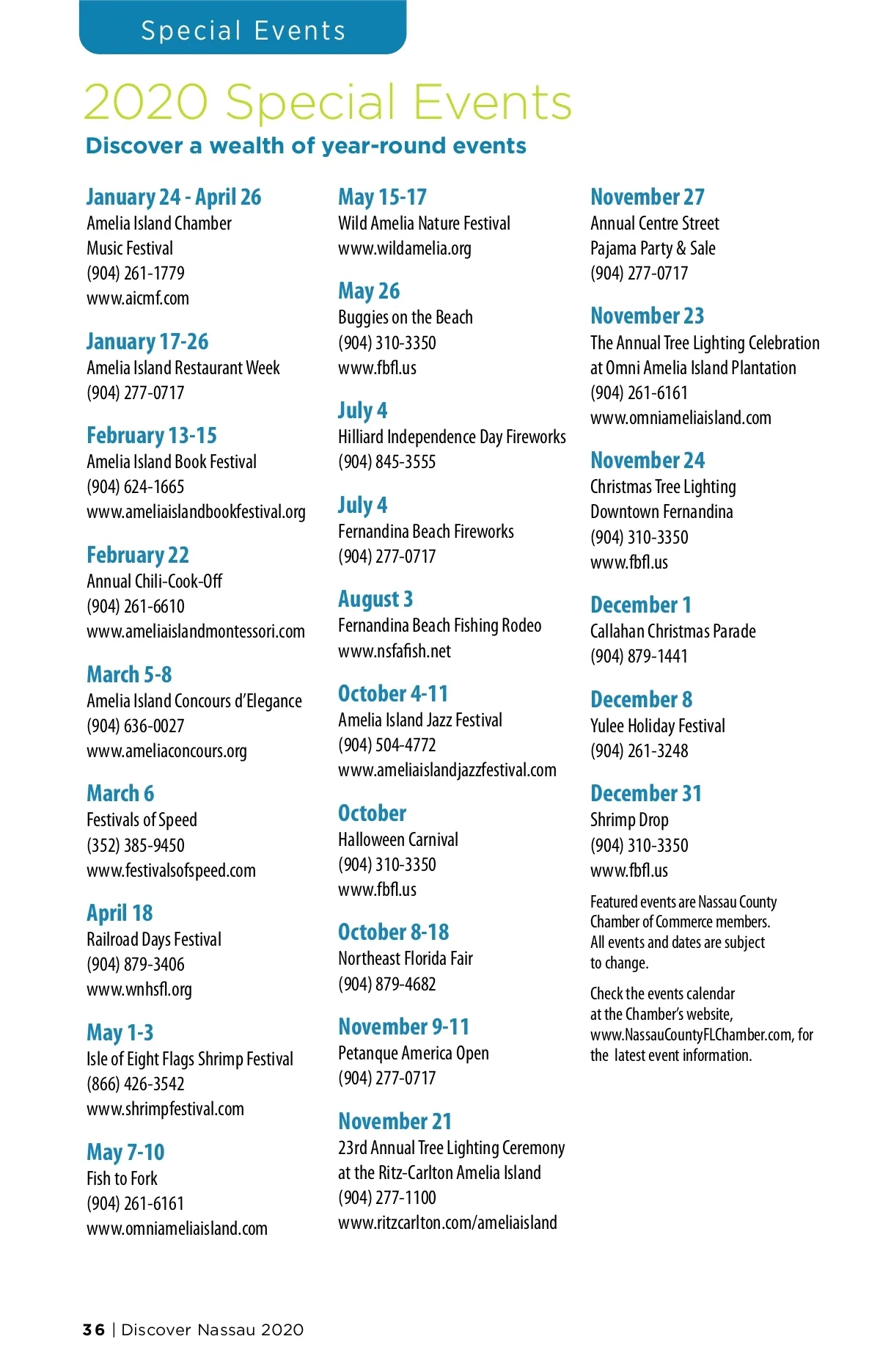 Special Events

2020 Special Events

Discover a wealth of year-round events

January 24 - April 26
Amelia Island Chamber Music Festival
(904) 261-1779
www.aicmf.com

January 17-26
Amelia Island Restaurant Week
(904) 277-0717

February 13-15
Amelia Island Book Festival
(904) 624-1665
www.ameliaislandbookfestival.org

February 22
Annual Chili-Cook-Off
(904) 261-6610
www.ameliaislandmontessori.com

March 5-8
Amelia Island Concours d'Elegance
(904) 636-0027
www.ameliaconcours.org

March 6
Festivals of Speed
(352) 385-9450
www.festivalsofspeed.com

April 18
Railroad Days Festival
(904) 879-3406
www.wnhsfl.org

May 1-3
Isle of Eight Flags Shrimp Festival
(866) 426-3542
www.shrimpfestival.com

May 7-10
Fish to Fork
(904) 261-6161
www.omniameliaisland.com

May 15-17
Wild Amelia Nature Festival
www.wildamelia.org

May 26
Buggies on the Beach
(904) 310-3350
www.fbfl.us

July 4
Hilliard Independence Day Fireworks
(904) 845-3555

July 4
Fernandina Beach Fireworks
(904) 277-0717

August 3
Fernandina Beach Fishing Rodeo
www.nsfafish.net

October 4-11
Amelia Island Jazz Festival
(904) 504-4772
www.ameliaislandjazzfestival.com

October
Halloween Carnival
(904) 310-3350
www.fbfl.us

October 8-18
Northeast Florida Fair
(904) 879-4682

November 9-11
Petanque America Open
(904) 277-0717

November 21
23rd Annual Tree Lighting Ceremony at the Ritz-Carlton Amelia Island
(904) 277-1100
www.ritzcarlton.com/ameliaisland

November 27
Annual Centre Street Pajama Party & Sale
(904) 277-0717

November 23
The Annual Tree Lighting Celebration at Omni Amelia Island Plantation
(904) 261-6161
www.omniameliaisland.com

November 24
Christmas Tree Lighting Downtown Fernandina
(904) 310-3350
www.fbfl.us

December 1
Callahan Christmas Parade
(904) 879-1441

December 8
Yulee Holiday Festival
(904) 261-3248

December 31
Shrimp Drop
(904) 310-3350
www.fbfl.us

Featured events are Nassau County Chamber of Commerce members. All events and dates are subject to change.

Check the events calendar at the Chamber's website, www.NassauCountyFLChamber.com, for the latest event information.

36 | Discover Nassau 2020